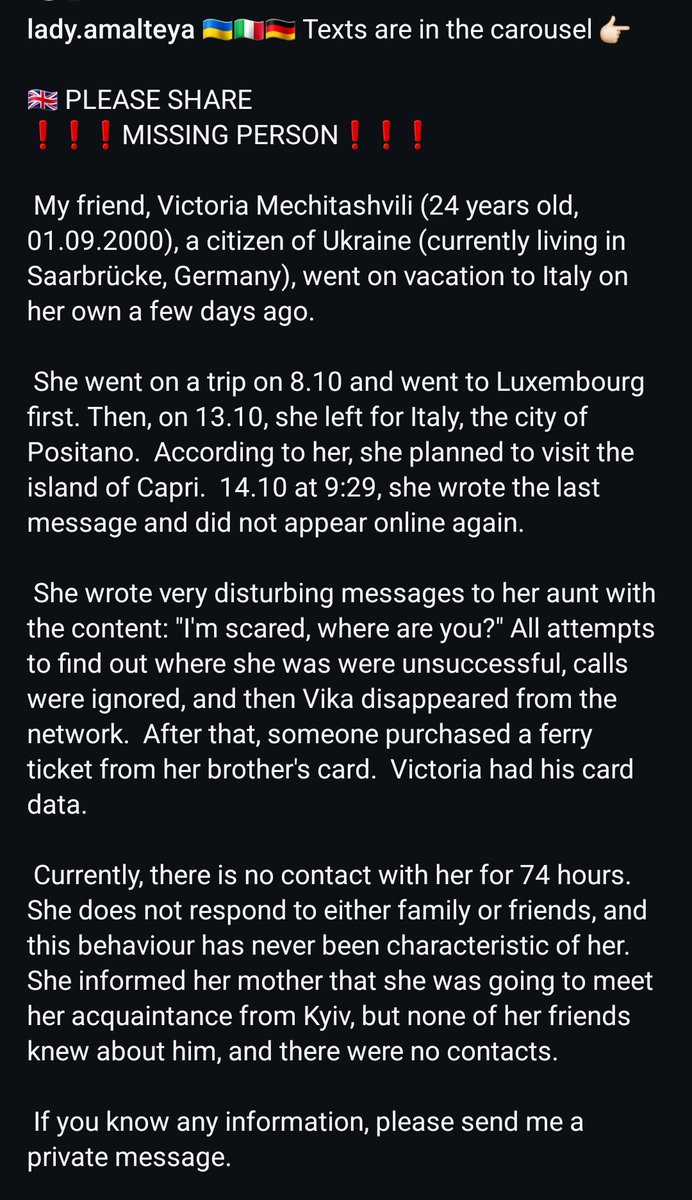 lady.amalteya 🇺🇦🇮🇹🇩🇪 Texts are in the carousel 👉🏻

🇬🇧 PLEASE SHARE
❗❗❗MISSING PERSON❗❗❗

My friend, Victoria Mechitashvili (24 years old, 01.09.2000), a citizen of Ukraine (currently living in Saarbrücke, Germany), went on vacation to Italy on her own a few days ago.

She went on a trip on 8.10 and went to Luxembourg first. Then, on 13.10, she left for Italy, the city of Positano. According to her, she planned to visit the island of Capri. 14.10 at 9:29, she wrote the last message and did not appear online again.

She wrote very disturbing messages to her aunt with the content: "I'm scared, where are you?" All attempts to find out where she was were unsuccessful, calls were ignored, and then Vika disappeared from the network. After that, someone purchased a ferry ticket from her brother's card. Victoria had his card data.

Currently, there is no contact with her for 74 hours. She does not respond to either family or friends, and this behaviour has never been characteristic of her. She informed her mother that she was going to meet her acquaintance from Kyiv, but none of her friends knew about him, and there were no contacts.

If you know any information, please send me a private message.